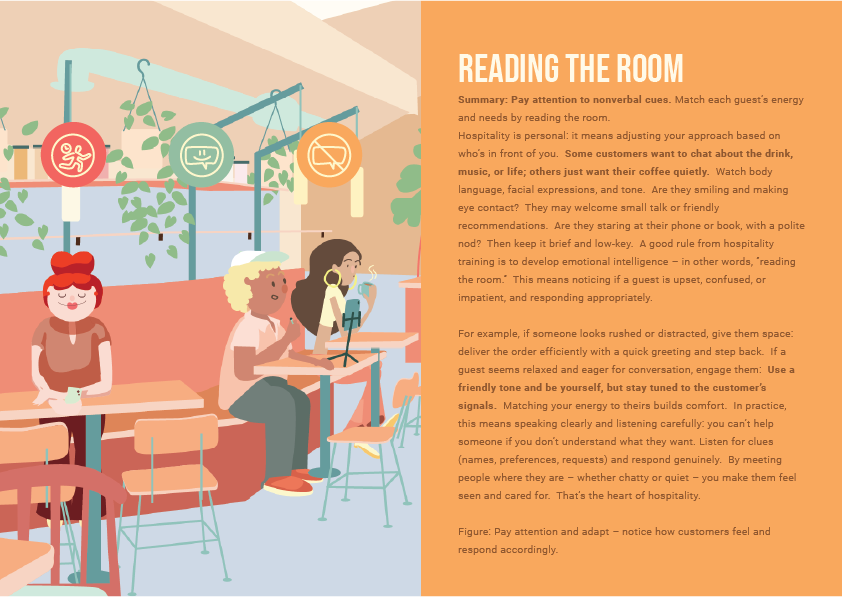 READING THE ROOM

Summary: Pay attention to nonverbal cues. Match each guest's energy and needs by reading the room.

Hospitality is personal: it means adjusting your approach based on who's in front of you. Some customers want to chat about the drink, music, or life; others just want their coffee quietly. Watch body language, facial expressions, and tone. Are they smiling and making eye contact? They may welcome small talk or friendly recommendations. Are they staring at their phone or book, with a polite nod? Then keep it brief and low-key. A good rule from hospitality training is to develop emotional intelligence – in other words, "reading the room." This means noticing if a guest is upset, confused, or impatient, and responding appropriately.

For example, if someone looks rushed or distracted, give them space: deliver the order efficiently with a quick greeting and step back. If a guest seems relaxed and eager for conversation, engage them: Use a friendly tone and be yourself, but stay tuned to the customer's signals. Matching your energy to theirs builds comfort. In practice, this means speaking clearly and listening carefully: you can't help someone if you don't understand what they want. Listen for clues (names, preferences, requests) and respond genuinely. By meeting people where they are – whether chatty or quiet – you make them feel seen and cared for. That's the heart of hospitality.

Figure: Pay attention and adapt – notice how customers feel and respond accordingly.